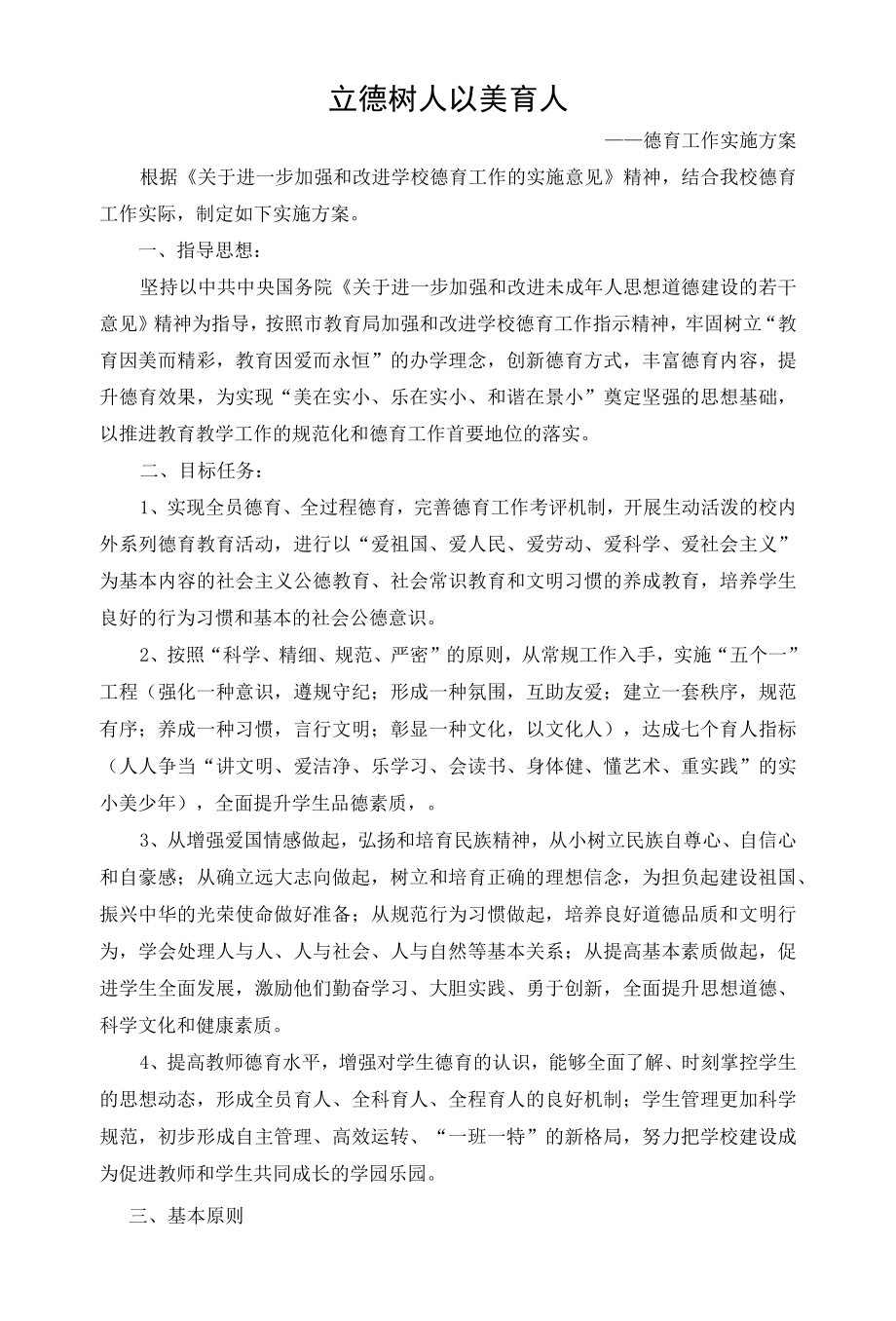 立德树人以美育人

——德育工作实施方案

根据《关于进一步加强和改进学校德育工作的实施意见》精神，结合我校德育工作实际，制定如下实施方案。

一、指导思想：

坚持以中共中央国务院《关于进一步加强和改进未成年人思想道德建设的若干意见》精神为指导，按照市教育局加强和改进学校德育工作指示精神，牢固树立“教育因美而精彩，教育因爱而永恒”的办学理念，创新德育方式，丰富德育内容，提升德育效果，为实现“美在实小、乐在实小、和谐在景小”奠定坚强的思想基础，以推进教育教学工作的规范化和德育工作首要地位的落实。

二、目标任务：

1、实现全员德育、全过程德育，完善德育工作考评机制，开展生动活泼的校内外系列德育教育活动，进行以“爱祖国、爱人民、爱劳动、爱科学、爱社会主义”为基本内容的社会主义公德教育、社会常识教育和文明习惯的养成教育，培养学生良好的行为习惯和基本的社会公德意识。

2、按照“科学、精细、规范、严密”的原则，从常规工作入手，实施“五个一”工程（强化一种意识，遵规守纪；形成一种氛围，互助友爱；建立一套秩序，规范有序；养成一种习惯，言行文明；彰显一种文化，以文化人），达成七个育人指标（人人争当“讲文明、爱洁净、乐学习、会读书、身体健、懂艺术、重实践”的实小美少年），全面提升学生品德素质，。

3、从增强爱国情感做起，弘扬和培育民族精神，从小树立民族自尊心、自信心和自豪感；从确立远大志向做起，树立和培育正确的理想信念，为担负起建设祖国、振兴中华的光荣使命做好准备；从规范行为习惯做起，培养良好道德品质和文明行为，学会处理人与人、人与社会、人与自然等基本关系；从提高基本素质做起，促进学生全面发展，激励他们勤奋学习、大胆实践、勇于创新，全面提升思想道德、科学文化和健康素质。

4、提高教师德育水平，增强对学生德育的认识，能够全面了解、时刻掌控学生的思想动态，形成全员育人、全科育人、全程育人的良好机制；学生管理更加科学规范，初步形成自主管理、高效运转、“一班一特”的新格局，努力把学校建设成为促进教师和学生共同成长的学园乐园。

三、基本原则